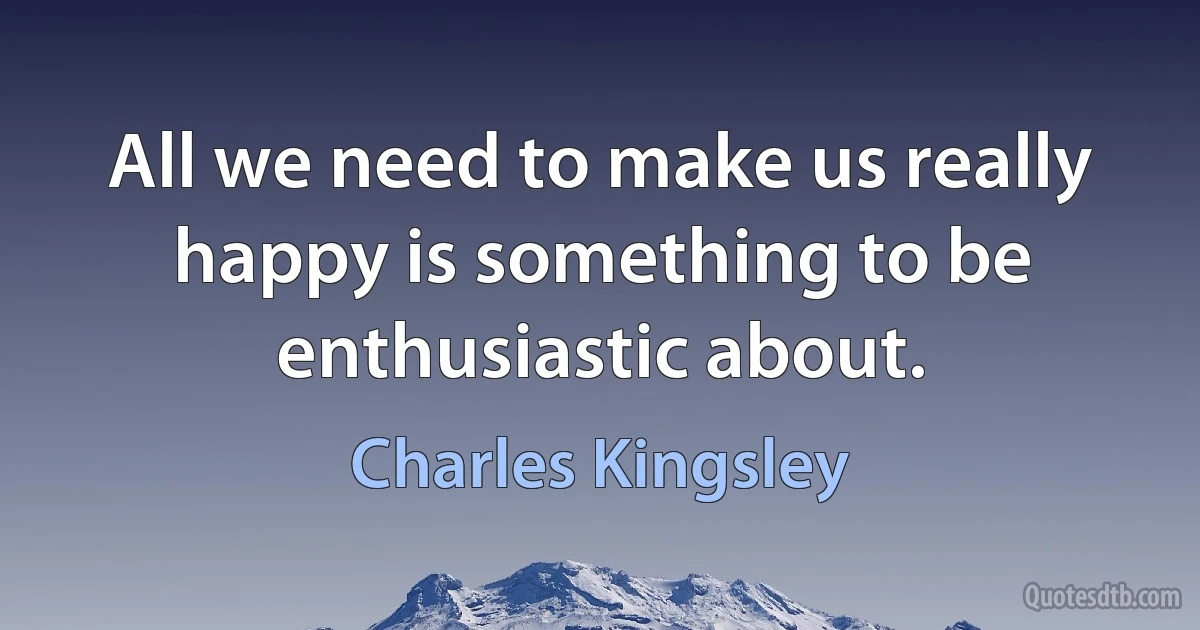 All we need to make us really happy is something to be enthusiastic about.

Charles Kingsley

Quotesdtb.com